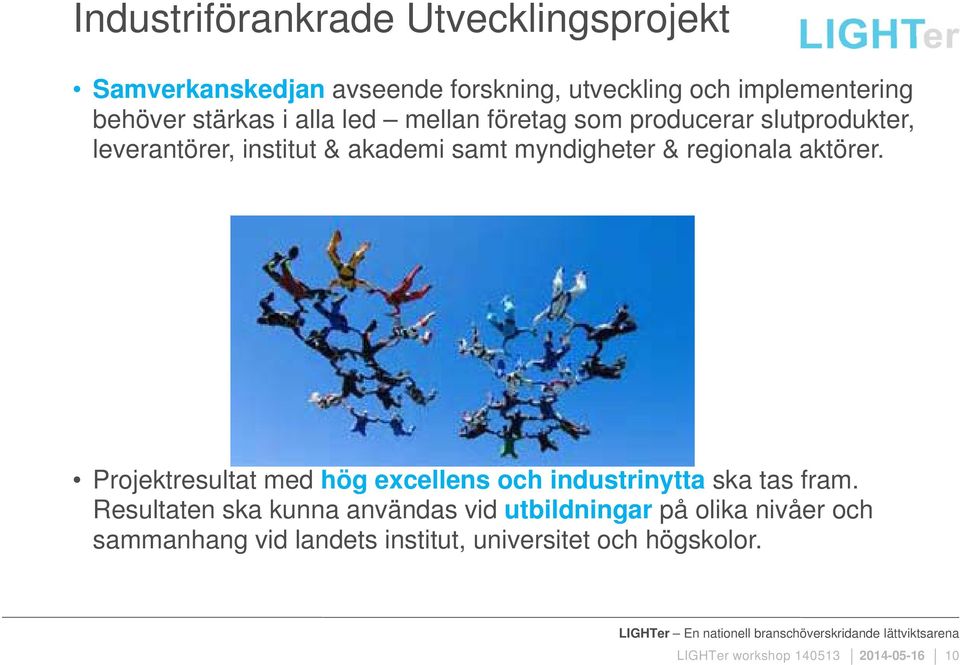 Industriförankrade Utvecklingsprojekt

LIGHTer

• Samverkanskedjan avseende forskning, utveckling och implementering behöver stärkas i alla led – mellan företag som producerar slutprodukter, leverantörer, institut & akademi samt myndigheter & regionala aktörer.

• Projektresultat med hög excellens och industrinytta ska tas fram. Resultaten ska kunna användas vid utbildningar på olika nivåer och sammanhang vid landets institut, universitet och högskolor.

LIGHTer – En nationell branschöverskridande lättviktsarena

LIGHTer workshop 140513 | 2014-05-16 | 10